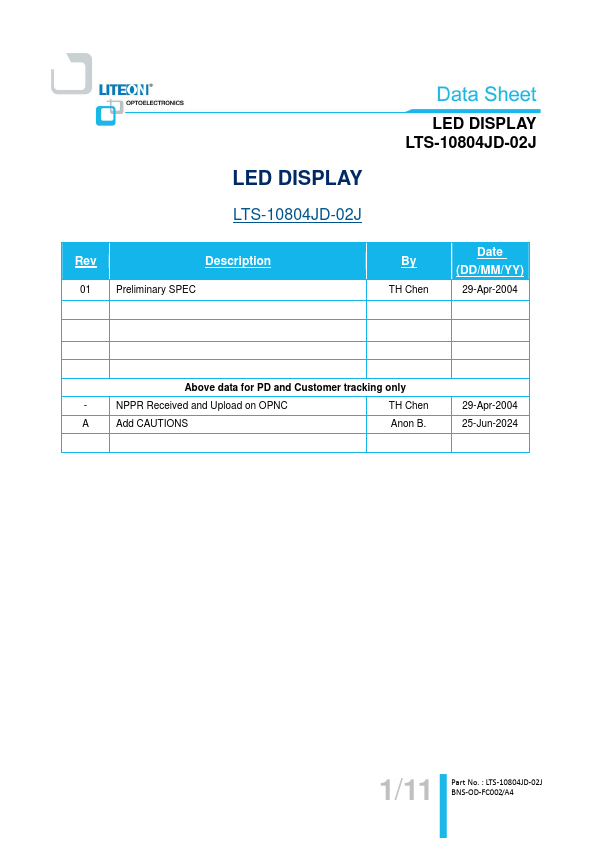 LITEON®
OPTOELECTRONICS

Data Sheet

LED DISPLAY
LTS-10804JD-02J

LED DISPLAY

LTS-10804JD-02J

| Rev | Description | By | Date (DD/MM/YY) |
|---|---|---|---|
| 01 | Preliminary SPEC | TH Chen | 29-Apr-2004 |
| | | | |
| | | | |
| | | | |
| | | | |
| Above data for PD and Customer tracking only | | | |
| - | NPPR Received and Upload on OPNC | TH Chen | 29-Apr-2004 |
| A | Add CAUTIONS | Anon B. | 25-Jun-2024 |
| | | | |

1/11

Part No. : LTS-10804JD-02J
BNS-OD-FC002/A4